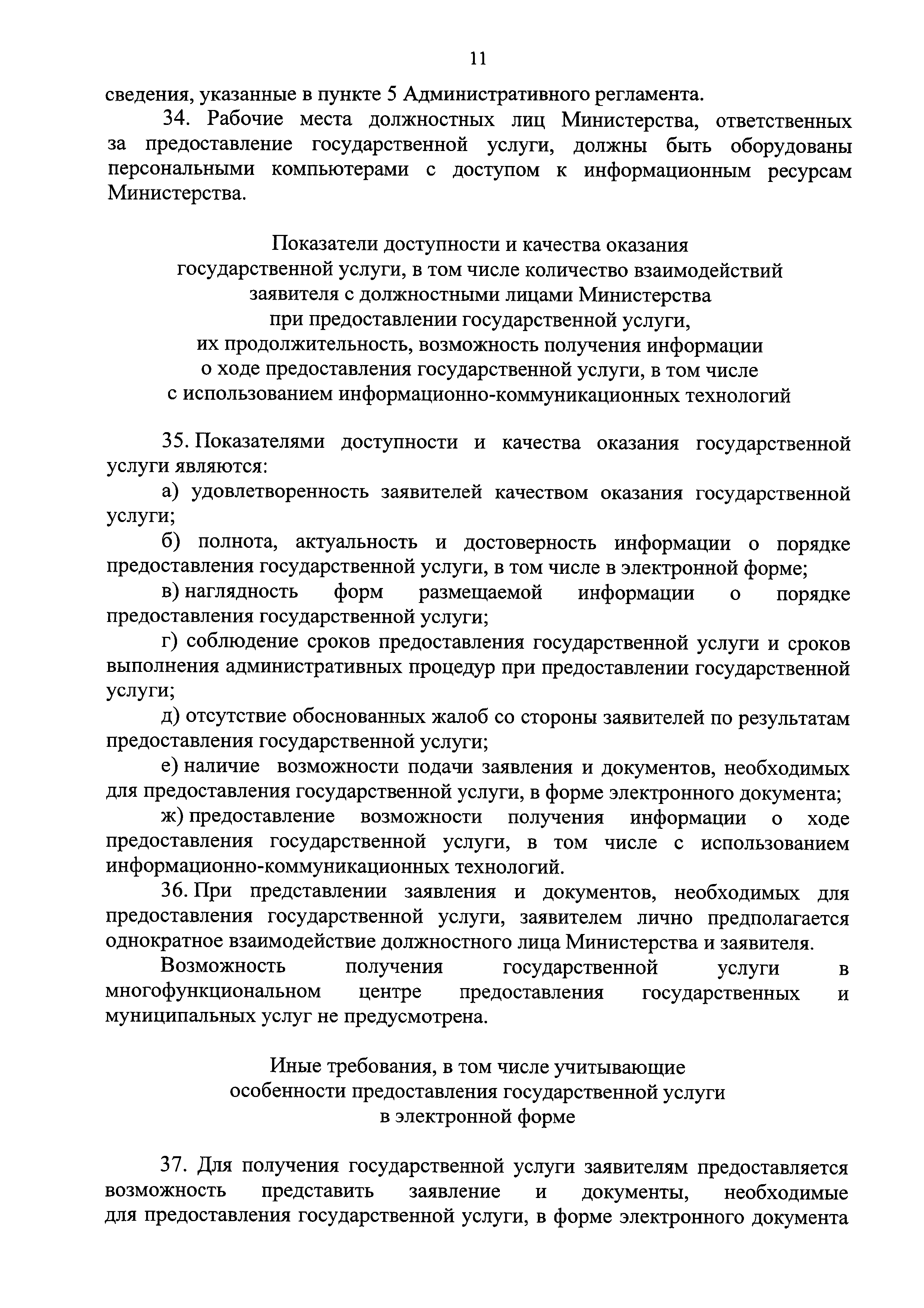 11

сведения, указанные в пункте 5 Административного регламента.

34. Рабочие места должностных лиц Министерства, ответственных за предоставление государственной услуги, должны быть оборудованы персональными компьютерами с доступом к информационным ресурсам Министерства.

Показатели доступности и качества оказания государственной услуги, в том числе количество взаимодействий заявителя с должностными лицами Министерства при предоставлении государственной услуги, их продолжительность, возможность получения информации о ходе предоставления государственной услуги, в том числе с использованием информационно-коммуникационных технологий

35. Показателями доступности и качества оказания государственной услуги являются:

а) удовлетворенность заявителей качеством оказания государственной услуги;

б) полнота, актуальность и достоверность информации о порядке предоставления государственной услуги, в том числе в электронной форме;

в) наглядность форм размещаемой информации о порядке предоставления государственной услуги;

г) соблюдение сроков предоставления государственной услуги и сроков выполнения административных процедур при предоставлении государственной услуги;

д) отсутствие обоснованных жалоб со стороны заявителей по результатам предоставления государственной услуги;

е) наличие возможности подачи заявления и документов, необходимых для предоставления государственной услуги, в форме электронного документа;

ж) предоставление возможности получения информации о ходе предоставления государственной услуги, в том числе с использованием информационно-коммуникационных технологий.

36. При представлении заявления и документов, необходимых для предоставления государственной услуги, заявителем лично предполагается однократное взаимодействие должностного лица Министерства и заявителя.

Возможность получения государственной услуги в многофункциональном центре предоставления государственных и муниципальных услуг не предусмотрена.

Иные требования, в том числе учитывающие особенности предоставления государственной услуги в электронной форме

37. Для получения государственной услуги заявителям предоставляется возможность представить заявление и документы, необходимые для предоставления государственной услуги, в форме электронного документа